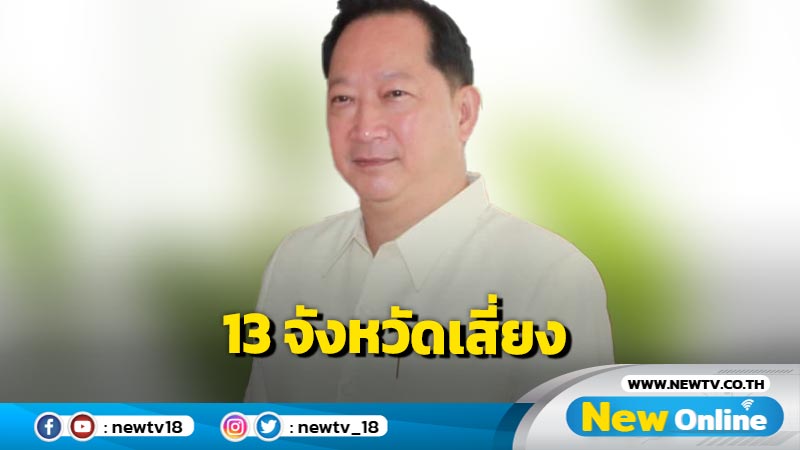 13 จังหวัดเสี่ยง

: newtv18
: newtv_18

WWW.NEWTV.CO.TH
New Online